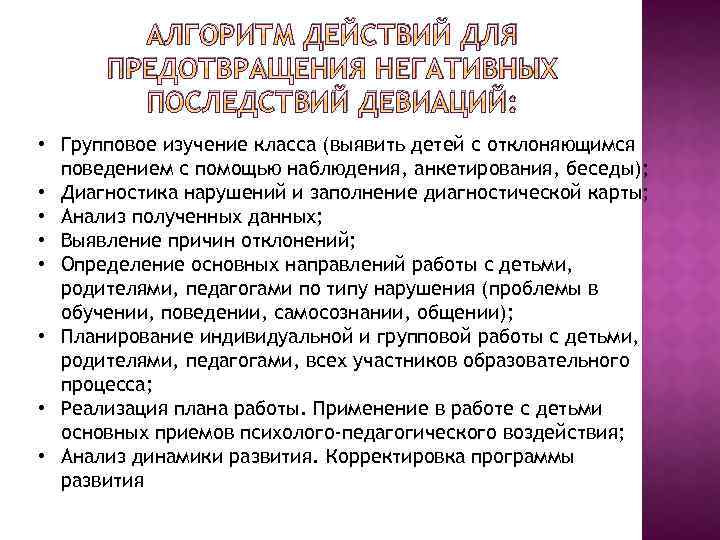 АЛГОРИТМ ДЕЙСТВИЙ ДЛЯ ПРЕДОТВРАЩЕНИЯ НЕГАТИВНЫХ ПОСЛЕДСТВИЙ ДЕВИАЦИЙ:

• Групповое изучение класса (выявить детей с отклоняющимся поведением с помощью наблюдения, анкетирования, беседы);
• Диагностика нарушений и заполнение диагностической карты;
• Анализ полученных данных;
• Выявление причин отклонений;
• Определение основных направлений работы с детьми, родителями, педагогами по типу нарушения (проблемы в обучении, поведении, самосознании, общении);
• Планирование индивидуальной и групповой работы с детьми, родителями, педагогами, всех участников образовательного процесса;
• Реализация плана работы. Применение в работе с детьми основных приемов психолого-педагогического воздействия;
• Анализ динамики развития. Корректировка программы развития